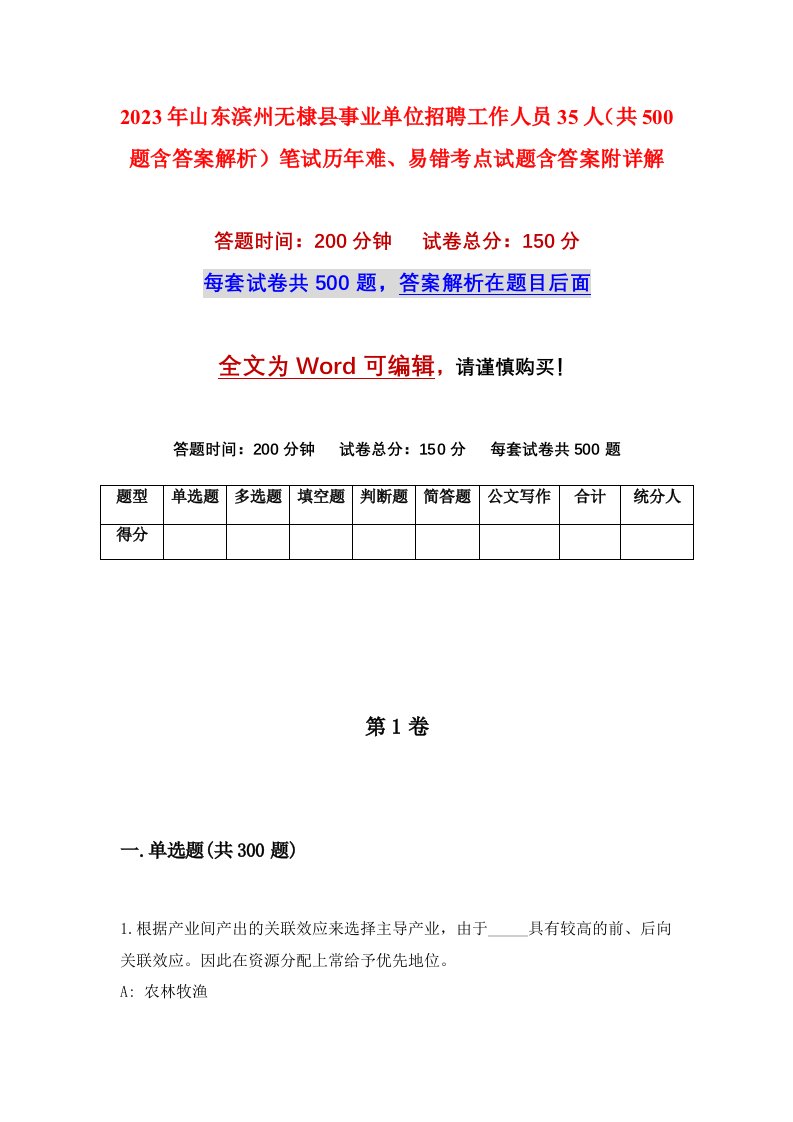 2023年山东滨州无棣县事业单位招聘工作人员35人（共500题含答案解析）笔试历年难、易错考点试题含答案附详解

答题时间：200分钟　　试卷总分：150分

每套试卷共500题，答案解析在题目后面

全文为Word可编辑，请谨慎购买！

答题时间：200分钟　　试卷总分：150分　　每套试卷共500题

| 题型 | 单选题 | 多选题 | 填空题 | 判断题 | 简答题 | 公文写作 | 合计 | 统分人 |
|---|---|---|---|---|---|---|---|---|
| 得分 | | | | | | | | |

第1卷

一.单选题(共300题)

1.根据产业间产出的关联效应来选择主导产业，由于_____具有较高的前、后向关联效应。因此在资源分配上常给予优先地位。

A: 农林牧渔